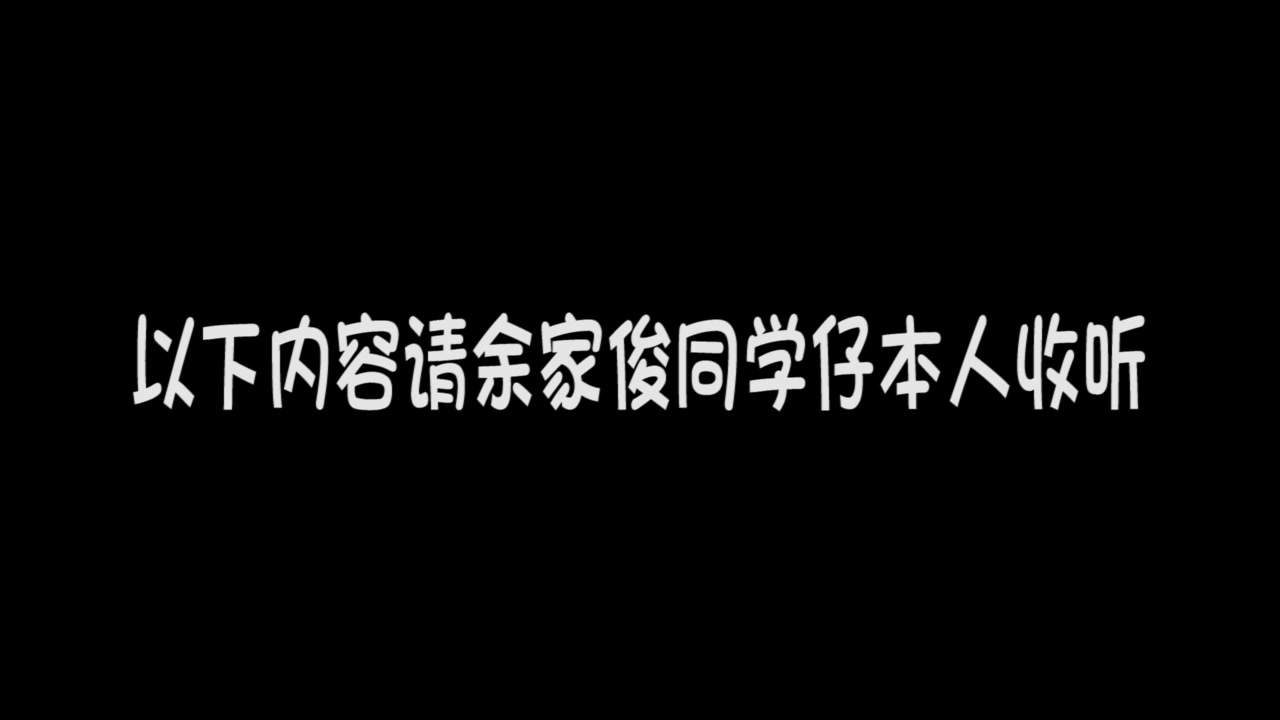 以下内容请余家俊同学仔本人收听